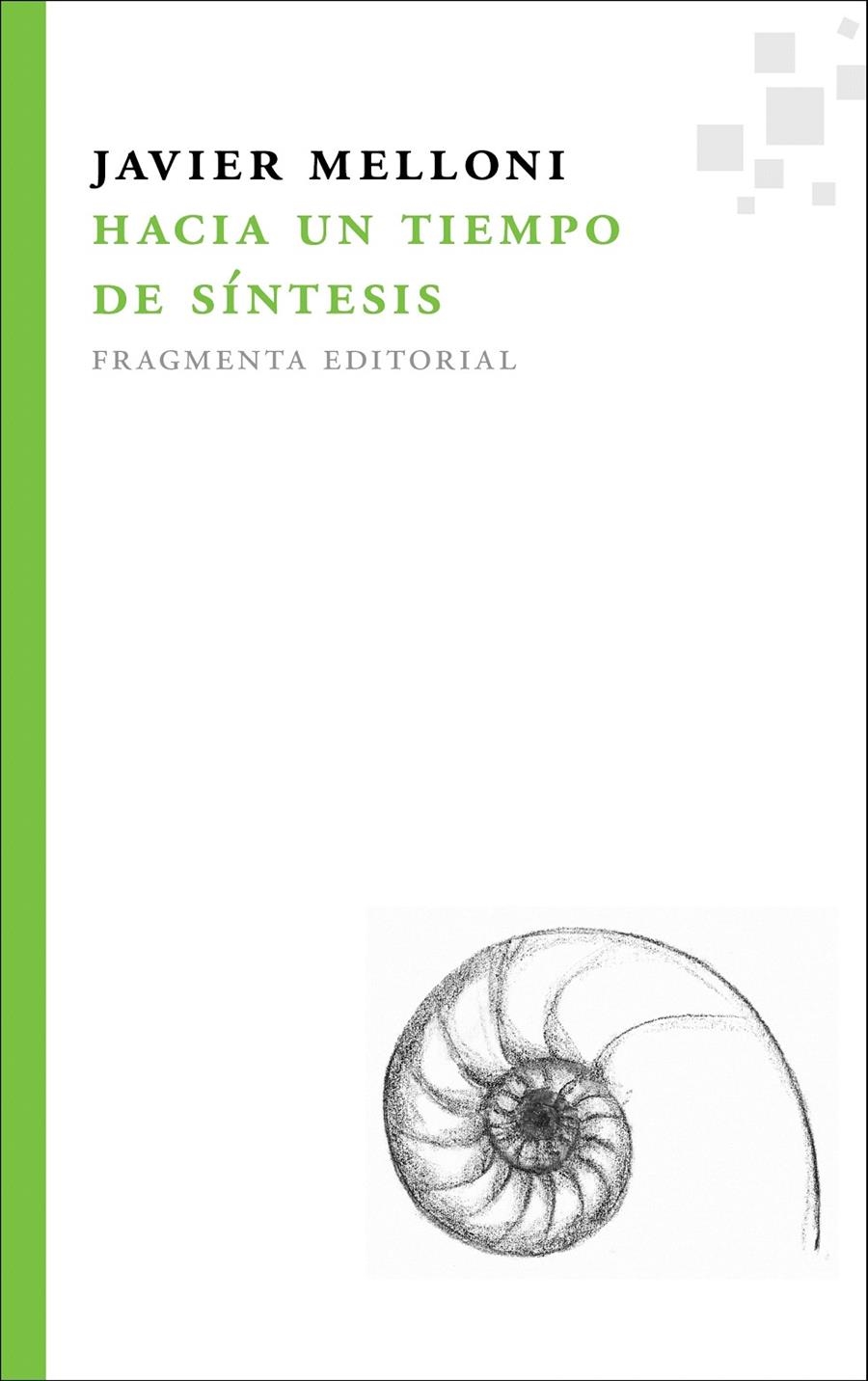 JAVIER MELLONI
HACIA UN TIEMPO DE SÍNTESIS
FRAGMENTA EDITORIAL